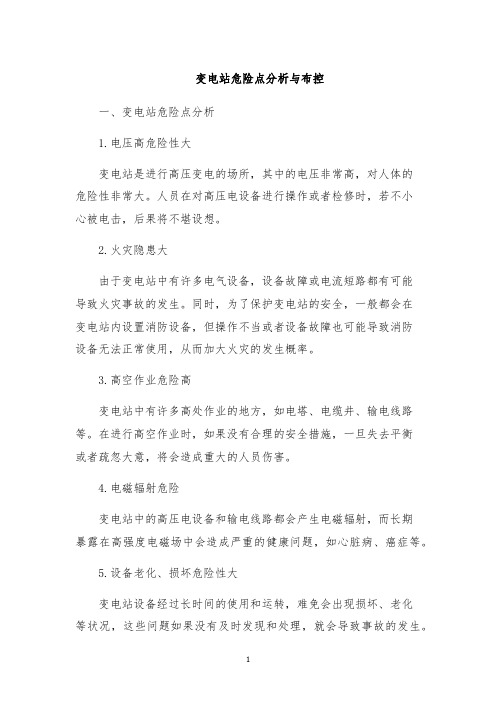 变电站危险点分析与布控

一、变电站危险点分析

1. 电压高危险性大

变电站是进行高压变电的场所，其中的电压非常高，对人体的危险性非常大。人员在对高压电设备进行操作或者检修时，若不小心被电击，后果将不堪设想。

2. 火灾隐患大

由于变电站中有许多电气设备，设备故障或电流短路都有可能导致火灾事故的发生。同时，为了保护变电站的安全，一般都会在变电站内设置消防设备，但操作不当或者设备故障也可能导致消防设备无法正常使用，从而加大火灾的发生概率。

3. 高空作业危险高

变电站中有许多高处作业的地方，如电塔、电缆井、输电线路等。在进行高空作业时，如果没有合理的安全措施，一旦失去平衡或者疏忽大意，将会造成重大的人员伤害。

4. 电磁辐射危险

变电站中的高压电设备和输电线路都会产生电磁辐射，而长期暴露在高强度电磁场中会造成严重的健康问题，如心脏病、癌症等。

5. 设备老化、损坏危险性大

变电站设备经过长时间的使用和运转，难免会出现损坏、老化等状况，这些问题如果没有及时发现和处理，就会导致事故的发生。

1